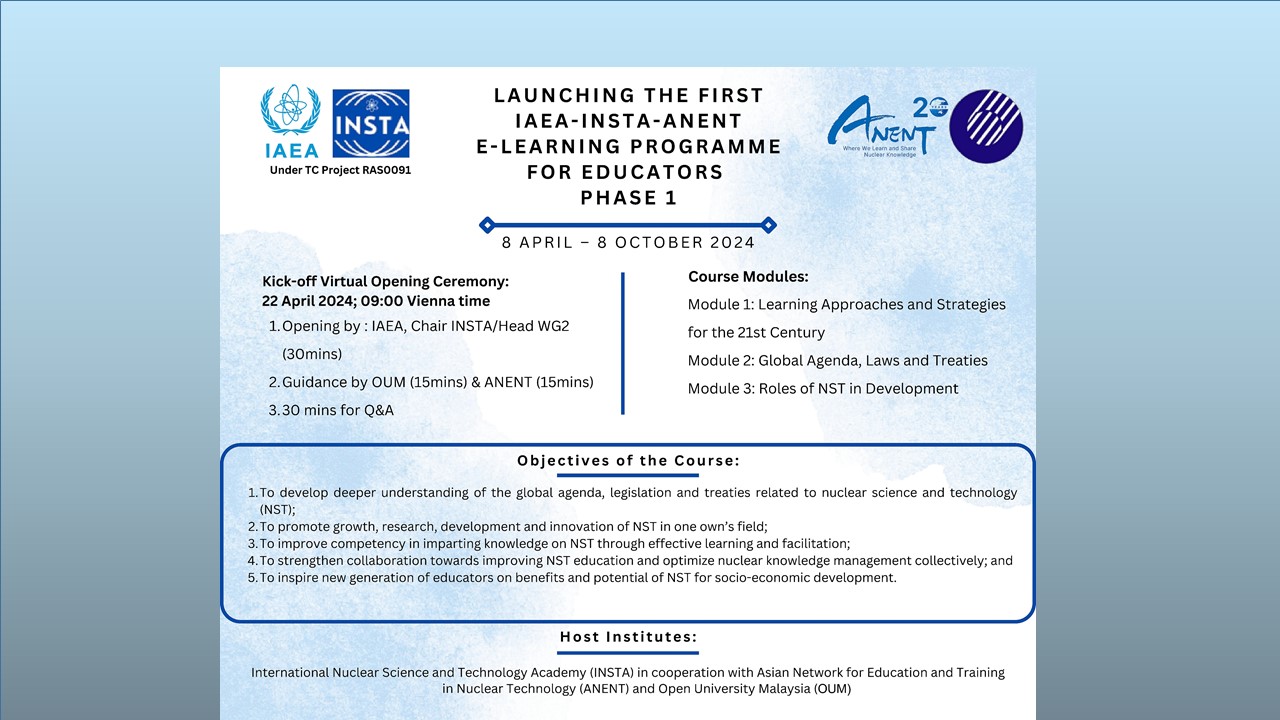 IAEA

INSTA

Under TC Project RAS0091

LAUNCHING THE FIRST IAEA-INSTA-ANENT E-LEARNING PROGRAMME FOR EDUCATORS PHASE 1

ANENT 20

Where We Learn and Share Nuclear Knowledge

8 APRIL – 8 OCTOBER 2024

Kick-off Virtual Opening Ceremony:
22 April 2024; 09:00 Vienna time

1. Opening by : IAEA, Chair INSTA/Head WG2 (30mins)
2. Guidance by OUM (15mins) & ANENT (15mins)
3. 30 mins for Q&A

Course Modules:
Module 1: Learning Approaches and Strategies for the 21st Century
Module 2: Global Agenda, Laws and Treaties
Module 3: Roles of NST in Development

Objectives of the Course:

1. To develop deeper understanding of the global agenda, legislation and treaties related to nuclear science and technology (NST);
2. To promote growth, research, development and innovation of NST in one own's field;
3. To improve competency in imparting knowledge on NST through effective learning and facilitation;
4. To strengthen collaboration towards improving NST education and optimize nuclear knowledge management collectively; and
5. To inspire new generation of educators on benefits and potential of NST for socio-economic development.

Host Institutes:

International Nuclear Science and Technology Academy (INSTA) in cooperation with Asian Network for Education and Training in Nuclear Technology (ANENT) and Open University Malaysia (OUM)